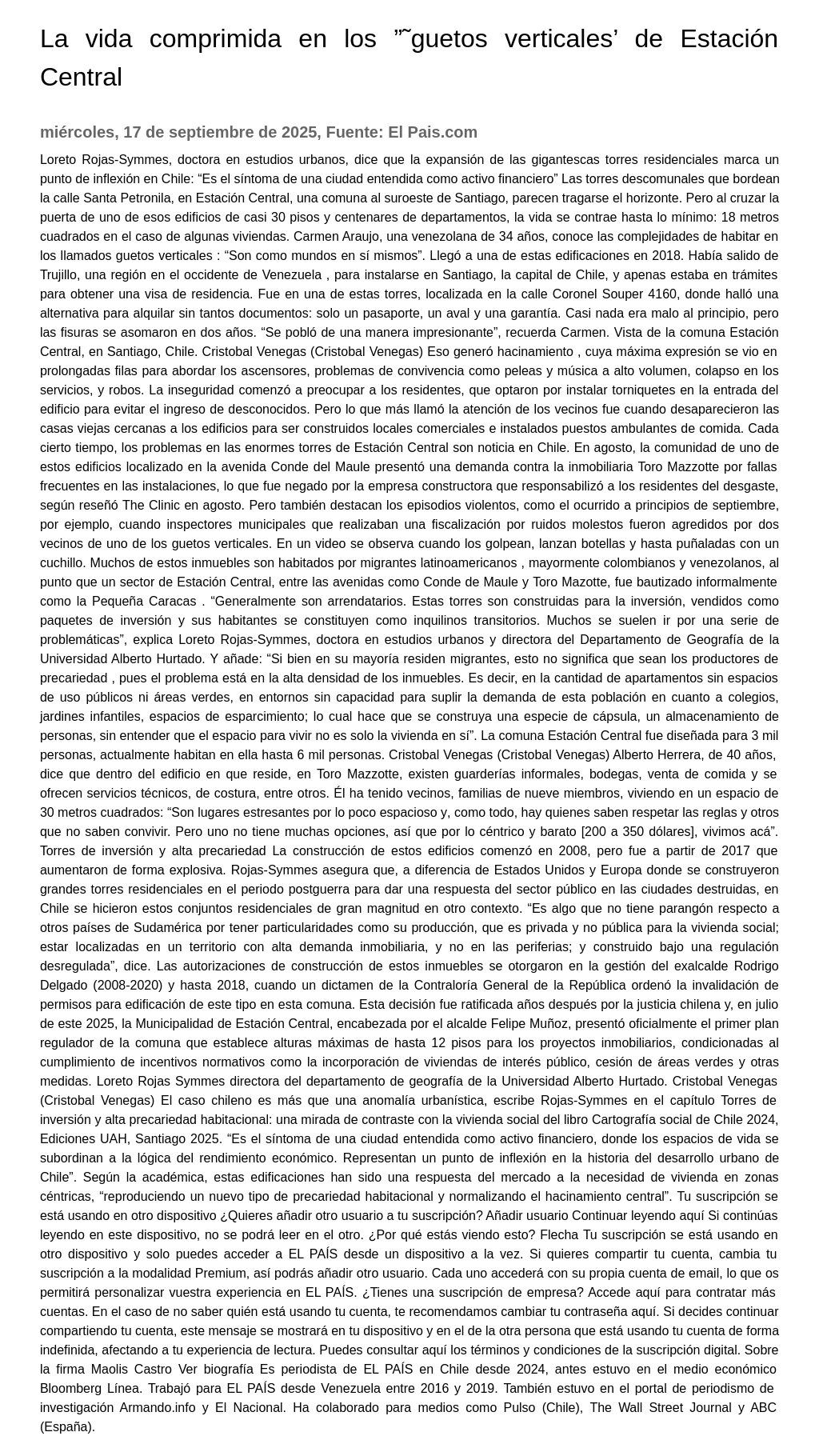 La vida comprimida en los ”˜guetos verticales’ de Estación Central

miércoles, 17 de septiembre de 2025, Fuente: El Pais.com

Loreto Rojas-Symmes, doctora en estudios urbanos, dice que la expansión de las gigantescas torres residenciales marca un punto de inflexión en Chile: “Es el síntoma de una ciudad entendida como activo financiero” Las torres descomunales que bordean la calle Santa Petronila, en Estación Central, una comuna al suroeste de Santiago, parecen tragarse el horizonte. Pero al cruzar la puerta de uno de esos edificios de casi 30 pisos y centenares de departamentos, la vida se contrae hasta lo mínimo: 18 metros cuadrados en el caso de algunas viviendas. Carmen Araujo, una venezolana de 34 años, conoce las complejidades de habitar en los llamados guetos verticales : “Son como mundos en sí mismos”. Llegó a una de estas edificaciones en 2018. Había salido de Trujillo, una región en el occidente de Venezuela , para instalarse en Santiago, la capital de Chile, y apenas estaba en trámites para obtener una visa de residencia. Fue en una de estas torres, localizada en la calle Coronel Souper 4160, donde halló una alternativa para alquilar sin tantos documentos: solo un pasaporte, un aval y una garantía. Casi nada era malo al principio, pero las fisuras se asomaron en dos años. “Se pobló de una manera impresionante”, recuerda Carmen. Vista de la comuna Estación Central, en Santiago, Chile. Cristobal Venegas (Cristobal Venegas) Eso generó hacinamiento , cuya máxima expresión se vio en prolongadas filas para abordar los ascensores, problemas de convivencia como peleas y música a alto volumen, colapso en los servicios, y robos. La inseguridad comenzó a preocupar a los residentes, que optaron por instalar torniquetes en la entrada del edificio para evitar el ingreso de desconocidos. Pero lo que más llamó la atención de los vecinos fue cuando desaparecieron las casas viejas cercanas a los edificios para ser construidos locales comerciales e instalados puestos ambulantes de comida. Cada cierto tiempo, los problemas en las enormes torres de Estación Central son noticia en Chile. En agosto, la comunidad de uno de estos edificios localizado en la avenida Conde del Maule presentó una demanda contra la inmobiliaria Toro Mazzotte por fallas frecuentes en las instalaciones, lo que fue negado por la empresa constructora que responsabilizó a los residentes del desgaste, según reseñó The Clinic en agosto. Pero también destacan los episodios violentos, como el ocurrido a principios de septiembre, por ejemplo, cuando inspectores municipales que realizaban una fiscalización por ruidos molestos fueron agredidos por dos vecinos de uno de los guetos verticales. En un video se observa cuando los golpean, lanzan botellas y hasta puñaladas con un cuchillo. Muchos de estos inmuebles son habitados por migrantes latinoamericanos , mayormente colombianos y venezolanos, al punto que un sector de Estación Central, entre las avenidas como Conde de Maule y Toro Mazotte, fue bautizado informalmente como la Pequeña Caracas . “Generalmente son arrendatarios. Estas torres son construidas para la inversión, vendidos como paquetes de inversión y sus habitantes se constituyen como inquilinos transitorios. Muchos se suelen ir por una serie de problemáticas”, explica Loreto Rojas-Symmes, doctora en estudios urbanos y directora del Departamento de Geografía de la Universidad Alberto Hurtado. Y añade: “Si bien en su mayoría residen migrantes, esto no significa que sean los productores de precariedad , pues el problema está en la alta densidad de los inmuebles. Es decir, en la cantidad de apartamentos sin espacios de uso públicos ni áreas verdes, en entornos sin capacidad para suplir la demanda de esta población en cuanto a colegios, jardines infantiles, espacios de esparcimiento; lo cual hace que se construya una especie de cápsula, un almacenamiento de personas, sin entender que el espacio para vivir no es solo la vivienda en sí”. La comuna Estación Central fue diseñada para 3 mil personas, actualmente habitan en ella hasta 6 mil personas. Cristobal Venegas (Cristobal Venegas) Alberto Herrera, de 40 años, dice que dentro del edificio en que reside, en Toro Mazzotte, existen guarderías informales, bodegas, venta de comida y se ofrecen servicios técnicos, de costura, entre otros. Él ha tenido vecinos, familias de nueve miembros, viviendo en un espacio de 30 metros cuadrados: “Son lugares estresantes por lo poco espacioso y, como todo, hay quienes saben respetar las reglas y otros que no saben convivir. Pero uno no tiene muchas opciones, así que por lo céntrico y barato [200 a 350 dólares], vivimos acá”. Torres de inversión y alta precariedad La construcción de estos edificios comenzó en 2008, pero fue a partir de 2017 que aumentaron de forma explosiva. Rojas-Symmes asegura que, a diferencia de Estados Unidos y Europa donde se construyeron grandes torres residenciales en el periodo postguerra para dar una respuesta del sector público en las ciudades destruidas, en Chile se hicieron estos conjuntos residenciales de gran magnitud en otro contexto. “Es algo que no tiene parangón respecto a otros países de Sudamérica por tener particularidades como su producción, que es privada y no pública para la vivienda social; estar localizadas en un territorio con alta demanda inmobiliaria, y no en las periferias; y construido bajo una regulación desregulada”, dice. Las autorizaciones de construcción de estos inmuebles se otorgaron en la gestión del exalcalde Rodrigo Delgado (2008-2020) y hasta 2018, cuando un dictamen de la Contraloría General de la República ordenó la invalidación de permisos para edificación de este tipo en esta comuna. Esta decisión fue ratificada años después por la justicia chilena y, en julio de este 2025, la Municipalidad de Estación Central, encabezada por el alcalde Felipe Muñoz, presentó oficialmente el primer plan regulador de la comuna que establece alturas máximas de hasta 12 pisos para los proyectos inmobiliarios, condicionadas al cumplimiento de incentivos normativos como la incorporación de viviendas de interés público, cesión de áreas verdes y otras medidas. Loreto Rojas Symmes directora del departamento de geografía de la Universidad Alberto Hurtado. Cristobal Venegas (Cristobal Venegas) El caso chileno es más que una anomalía urbanística, escribe Rojas-Symmes en el capítulo Torres de inversión y alta precariedad habitacional: una mirada de contraste con la vivienda social del libro Cartografía social de Chile 2024, Ediciones UAH, Santiago 2025. “Es el síntoma de una ciudad entendida como activo financiero, donde los espacios de vida se subordinan a la lógica del rendimiento económico. Representan un punto de inflexión en la historia del desarrollo urbano de Chile”. Según la académica, estas edificaciones han sido una respuesta del mercado a la necesidad de vivienda en zonas céntricas, “reproduciendo un nuevo tipo de precariedad habitacional y normalizando el hacinamiento central”. Tu suscripción se está usando en otro dispositivo ¿Quieres añadir otro usuario a tu suscripción? Añadir usuario Continuar leyendo aquí Si continúas leyendo en este dispositivo, no se podrá leer en el otro. ¿Por qué estás viendo esto? Flecha Tu suscripción se está usando en otro dispositivo y solo puedes acceder a EL PAÍS desde un dispositivo a la vez. Si quieres compartir tu cuenta, cambia tu suscripción a la modalidad Premium, así podrás añadir otro usuario. Cada uno accederá con su propia cuenta de email, lo que os permitirá personalizar vuestra experiencia en EL PAÍS. ¿Tienes una suscripción de empresa? Accede aquí para contratar más cuentas. En el caso de no saber quién está usando tu cuenta, te recomendamos cambiar tu contraseña aquí. Si decides continuar compartiendo tu cuenta, este mensaje se mostrará en tu dispositivo y en el de la otra persona que está usando tu cuenta de forma indefinida, afectando a tu experiencia de lectura. Puedes consultar aquí los términos y condiciones de la suscripción digital. Sobre la firma Maolis Castro Ver biografía Es periodista de EL PAÍS en Chile desde 2024, antes estuvo en el medio económico Bloomberg Línea. Trabajó para EL PAÍS desde Venezuela entre 2016 y 2019. También estuvo en el portal de periodismo de investigación Armando.info y El Nacional. Ha colaborado para medios como Pulso (Chile), The Wall Street Journal y ABC (España).